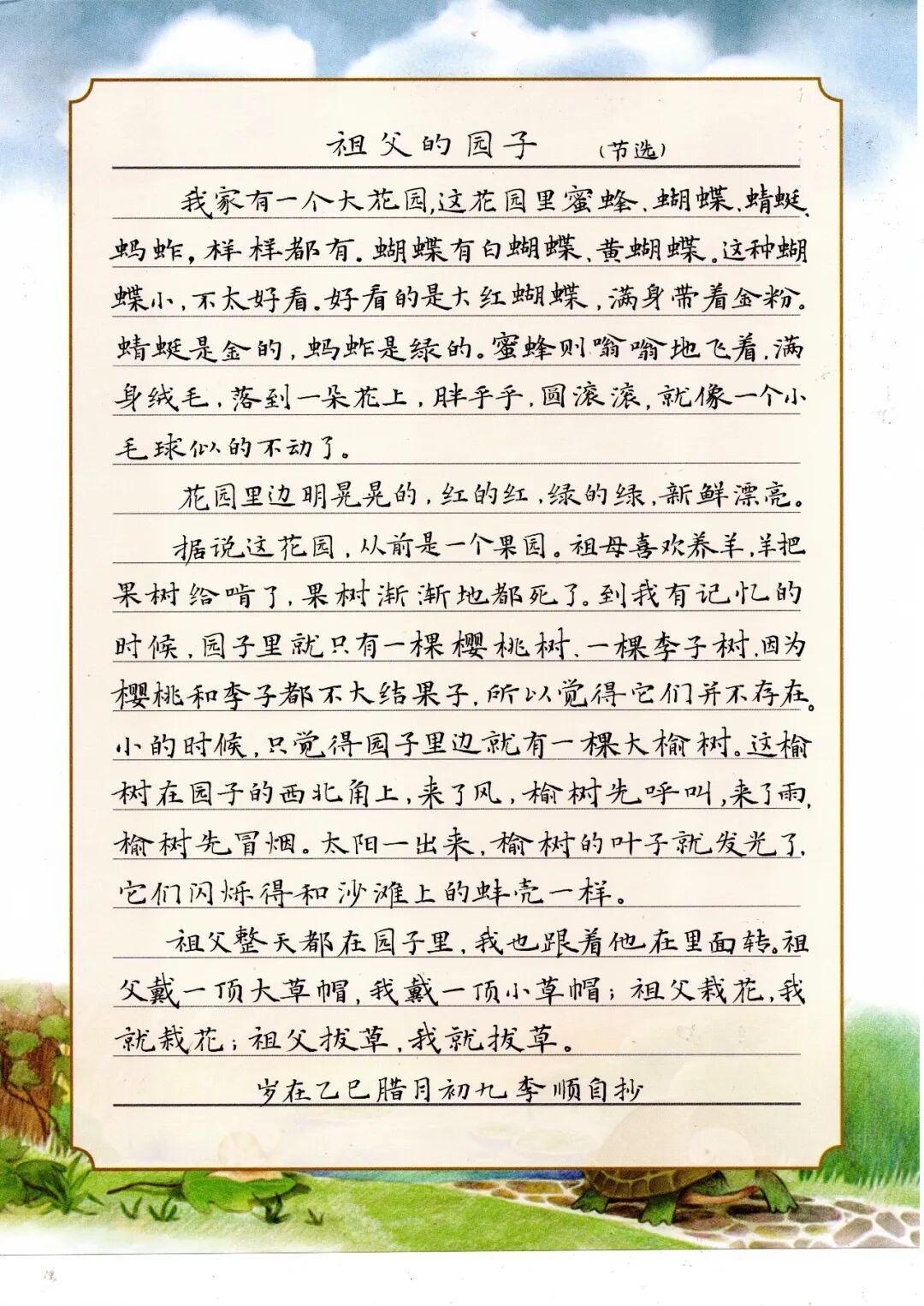 祖父的园子 （节选）

我家有一个大花园，这花园里蜜蜂、蝴蝶、蜻蜓、蚂蚱，样样都有。蝴蝶有白蝴蝶、黄蝴蝶。这种蝴蝶小，不太好看。好看的是大红蝴蝶，满身带着金粉。蜻蜓是金的，蚂蚱是绿的。蜜蜂则嗡嗡地飞着，满身绒毛，落到一朵花上，胖乎乎，圆滚滚，就像一个小毛球似的不动了。

花园里边明晃晃的，红的红，绿的绿，新鲜漂亮。

据说这花园，从前是一个果园。祖母喜欢养羊，羊把果树给啃了，果树渐渐地都死了。到我有记忆的时候，园子里就只有一棵樱桃树、一棵李子树，因为樱桃和李子都不大结果子，所以觉得它们并不存在。小的时候，只觉得园子里边就有一棵大榆树。这榆树在园子的西北角上，来了风，榆树先呼叫，来了雨，榆树先冒烟。太阳一出来，榆树的叶子就发光了，它们闪烁得和沙滩上的蚌壳一样。

祖父整天都在园子里，我也跟着他在里面转。祖父戴一顶大草帽，我戴一顶小草帽；祖父栽花，我就栽花；祖父拔草，我就拔草。

岁在乙巳腊月初九李顺自抄